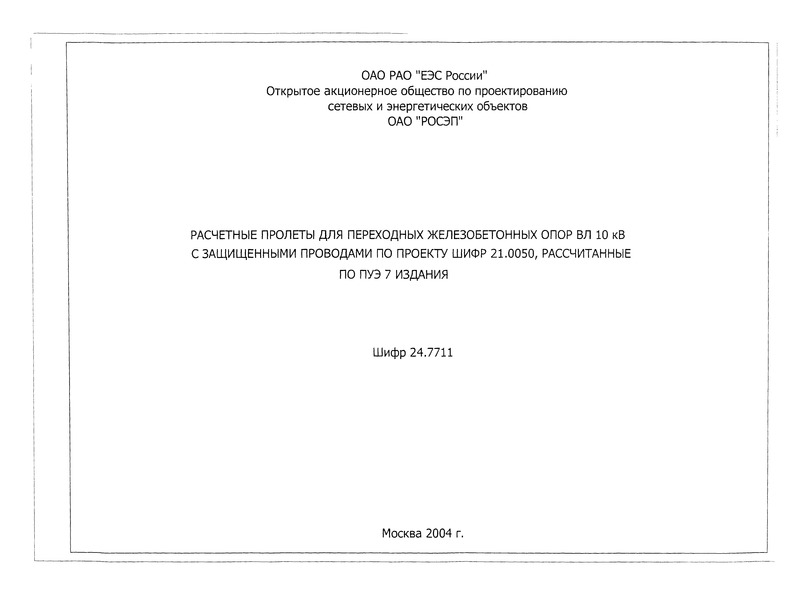 ОАО РАО "ЕЭС России"
Открытое акционерное общество по проектированию
сетевых и энергетических объектов
ОАО "РОСЭП"

РАСЧЕТНЫЕ ПРОЛЕТЫ ДЛЯ ПЕРЕХОДНЫХ ЖЕЛЕЗОБЕТОННЫХ ОПОР ВЛ 10 кВ С ЗАЩИЩЕННЫМИ ПРОВОДАМИ ПО ПРОЕКТУ ШИФР 21.0050, РАССЧИТАННЫЕ ПО ПУЭ 7 ИЗДАНИЯ

Шифр 24.7711

Москва 2004 г.